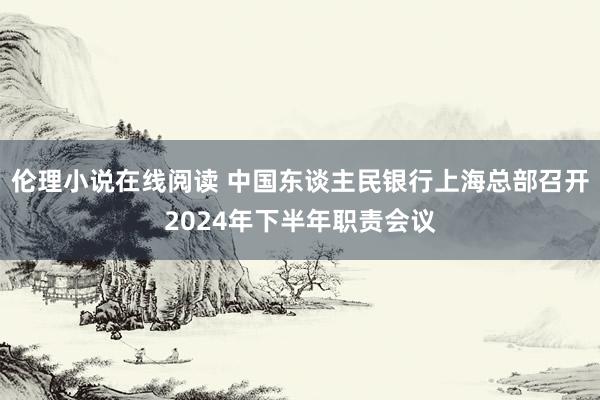 伦理小说在线阅读 中国东谈主民银行上海总部召开2024年下半年职责会议